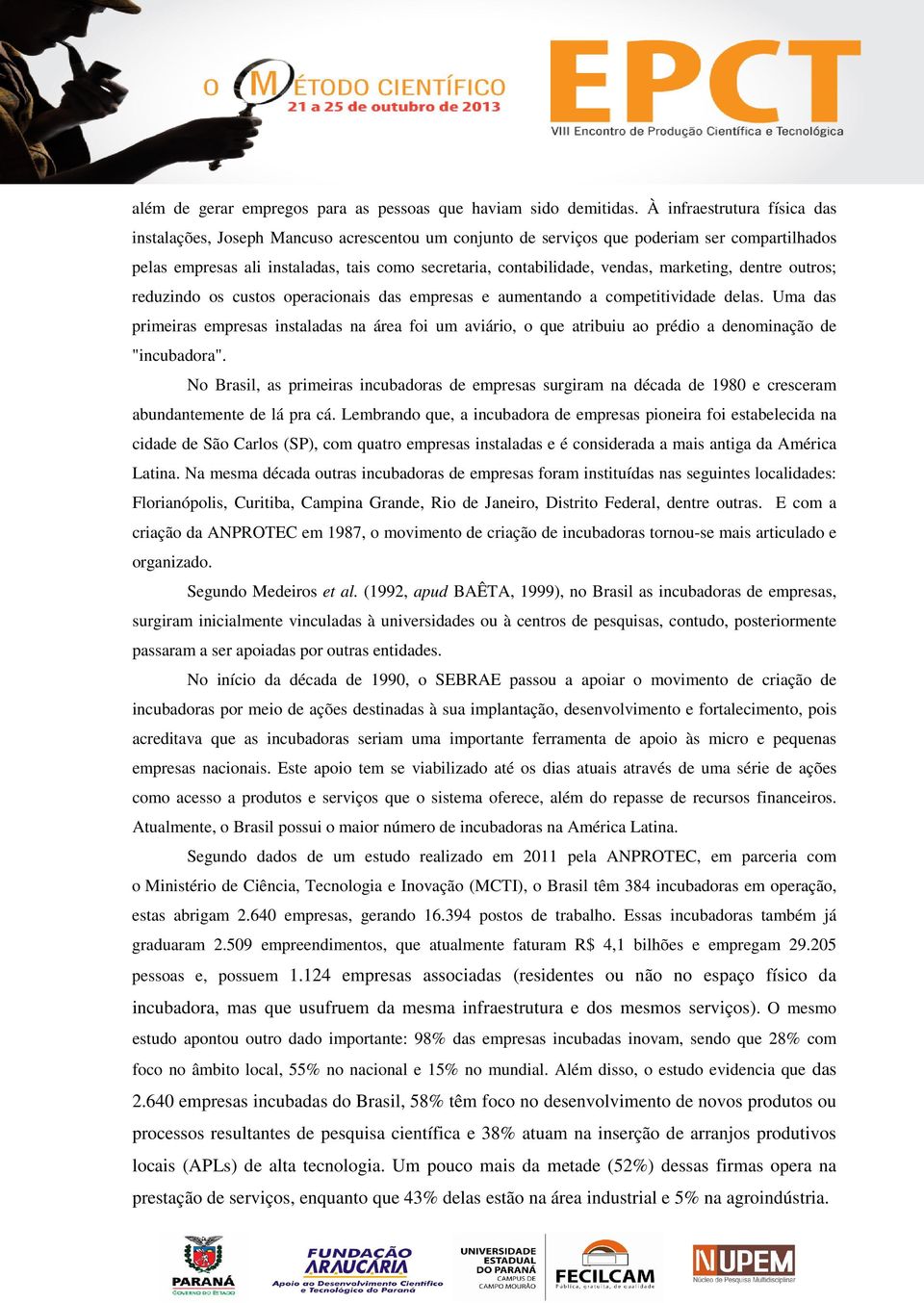 O MÉTODO CIENTÍFICO
21 a 25 de outubro de 2013

EPCT
VIII Encontro de Produção Científica e Tecnológica

além de gerar empregos para as pessoas que haviam sido demitidas. À infraestrutura física das instalações, Joseph Mancuso acrescentou um conjunto de serviços que poderiam ser compartilhados pelas empresas ali instaladas, tais como secretaria, contabilidade, vendas, marketing, dentre outros; reduzindo os custos operacionais das empresas e aumentando a competitividade delas. Uma das primeiras empresas instaladas na área foi um aviário, o que atribuiu ao prédio a denominação de "incubadora".

No Brasil, as primeiras incubadoras de empresas surgiram na década de 1980 e cresceram abundantemente de lá pra cá. Lembrando que, a incubadora de empresas pioneira foi estabelecida na cidade de São Carlos (SP), com quatro empresas instaladas e é considerada a mais antiga da América Latina. Na mesma década outras incubadoras de empresas foram instituídas nas seguintes localidades: Florianópolis, Curitiba, Campina Grande, Rio de Janeiro, Distrito Federal, dentre outras. E com a criação da ANPROTEC em 1987, o movimento de criação de incubadoras tornou-se mais articulado e organizado.

Segundo Medeiros et al. (1992, apud BAÊTA, 1999), no Brasil as incubadoras de empresas, surgiram inicialmente vinculadas à universidades ou à centros de pesquisas, contudo, posteriormente passaram a ser apoiadas por outras entidades.

No início da década de 1990, o SEBRAE passou a apoiar o movimento de criação de incubadoras por meio de ações destinadas à sua implantação, desenvolvimento e fortalecimento, pois acreditava que as incubadoras seriam uma importante ferramenta de apoio às micro e pequenas empresas nacionais. Este apoio tem se viabilizado até os dias atuais através de uma série de ações como acesso a produtos e serviços que o sistema oferece, além do repasse de recursos financeiros. Atualmente, o Brasil possui o maior número de incubadoras na América Latina.

Segundo dados de um estudo realizado em 2011 pela ANPROTEC, em parceria com o Ministério de Ciência, Tecnologia e Inovação (MCTI), o Brasil têm 384 incubadoras em operação, estas abrigam 2.640 empresas, gerando 16.394 postos de trabalho. Essas incubadoras também já graduaram 2.509 empreendimentos, que atualmente faturam R$ 4,1 bilhões e empregam 29.205 pessoas e, possuem 1.124 empresas associadas (residentes ou não no espaço físico da incubadora, mas que usufruem da mesma infraestrutura e dos mesmos serviços). O mesmo estudo apontou outro dado importante: 98% das empresas incubadas inovam, sendo que 28% com foco no âmbito local, 55% no nacional e 15% no mundial. Além disso, o estudo evidencia que das 2.640 empresas incubadas do Brasil, 58% têm foco no desenvolvimento de novos produtos ou processos resultantes de pesquisa científica e 38% atuam na inserção de arranjos produtivos locais (APLs) de alta tecnologia. Um pouco mais da metade (52%) dessas firmas opera na prestação de serviços, enquanto que 43% delas estão na área industrial e 5% na agroindústria.

PARANÁ GOVERNO DO ESTADO
FUNDAÇÃO ARAUCÁRIA Apoio ao Desenvolvimento Científico e Tecnológico do Paraná
UNIVERSIDADE ESTADUAL DO PARANÁ CAMPUS DE CAMPO MOURÃO
FECILCAM Pública, gratuita, de qualidade
NUPEM Núcleo de Pesquisa Multidisciplinar